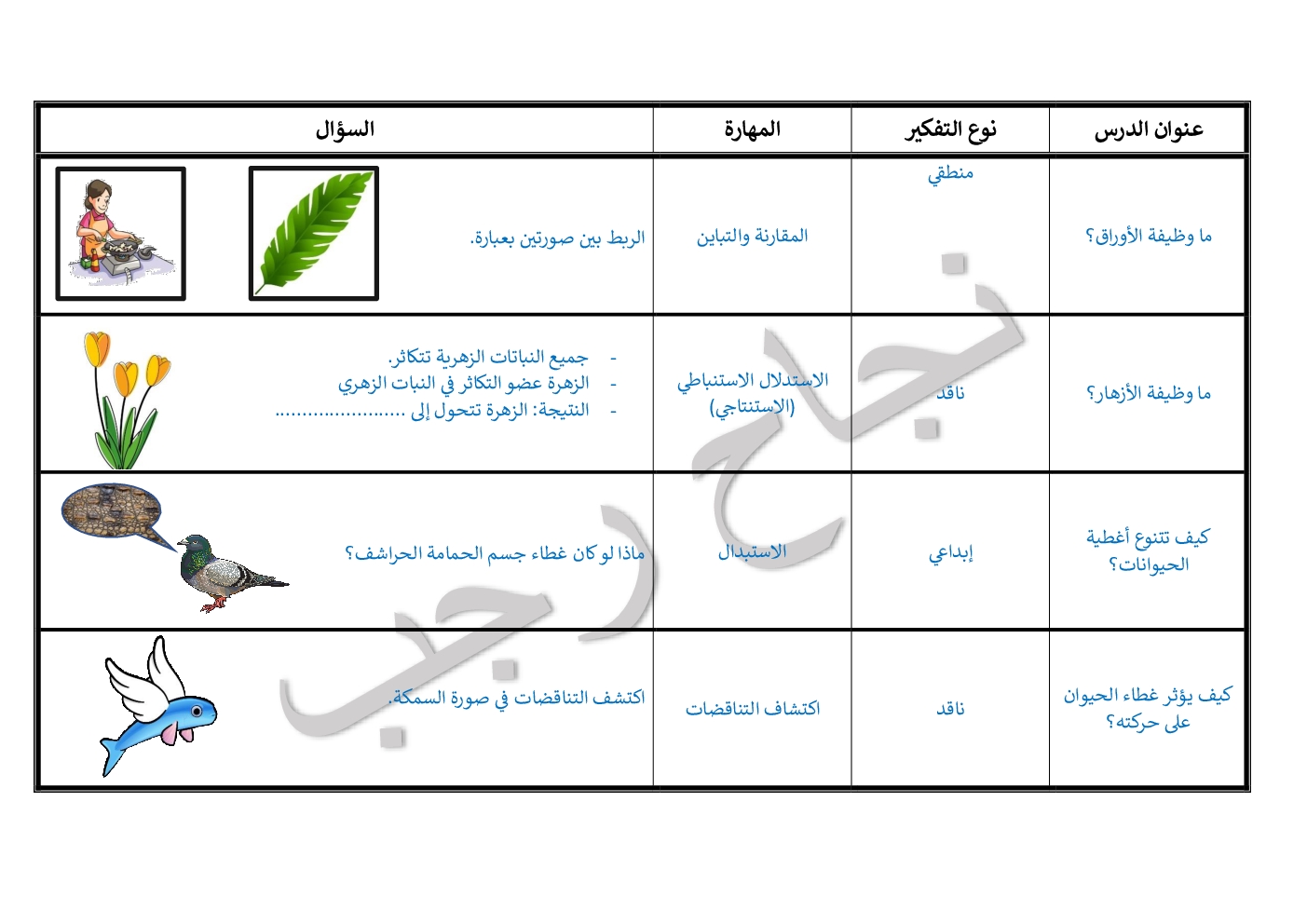 | عنوان الدرس | نوع التفكير | المهارة | السؤال |
|---|---|---|---|
| ما وظيفة الأوراق؟ | منطقي | المقارنة والتباين | الربط بين صورتين بعبارة. |
| ما وظيفة الأزهار؟ | ناقد | الاستدلال الاستنباطي (الاستنتاجي) | - جميع النباتات الزهرية تتكاثر. - الزهرة عضو التكاثر في النبات الزهري - النتيجة: الزهرة تتحول إلى ........................ |
| كيف تتنوع أغطية الحيوانات؟ | إبداعي | الاستبدال | ماذا لو كان غطاء جسم الحمامة الحراشف؟ |
| كيف يؤثر غطاء الحيوان على حركته؟ | ناقد | اكتشاف التناقضات | اكتشف التناقضات في صورة السمكة. |

نجاح رجب